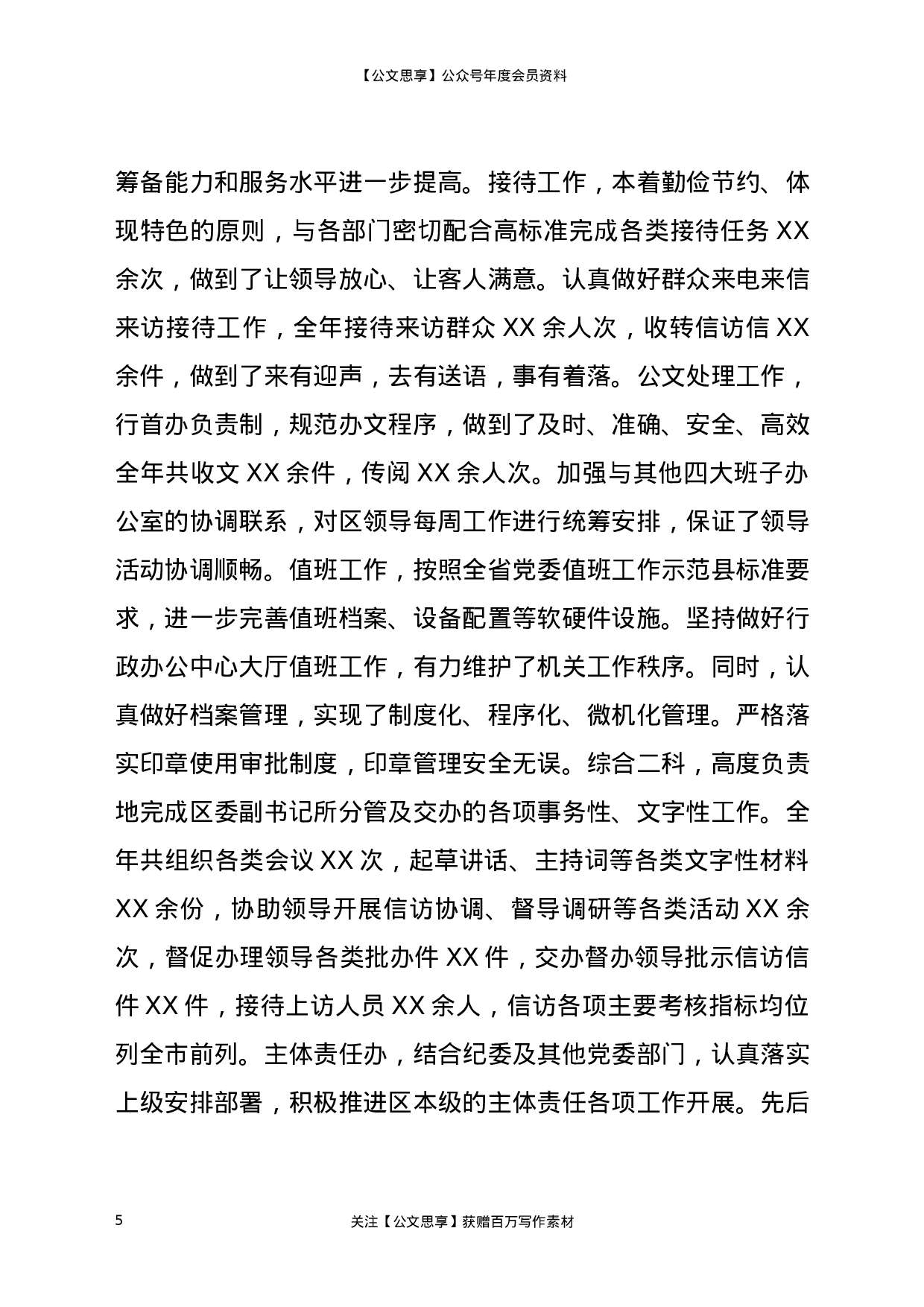 【公文思享】公众号年度会员资料

筹备能力和服务水平进一步提高。接待工作，本着勤俭节约、体现特色的原则，与各部门密切配合高标准完成各类接待任务 XX 余次，做到了让领导放心、让客人满意。认真做好群众来电来信来访接待工作，全年接待来访群众 XX 余人次，收转信访信 XX 余件，做到了来有迎声，去有送语，事有着落。公文处理工作，行首办负责制，规范办文程序，做到了及时、准确、安全、高效全年共收文 XX 余件，传阅 XX 余人次。加强与其他四大班子办公室的协调联系，对区领导每周工作进行统筹安排，保证了领导活动协调顺畅。值班工作，按照全省党委值班工作示范县标准要求，进一步完善值班档案、设备配置等软硬件设施。坚持做好行政办公中心大厅值班工作，有力维护了机关工作秩序。同时，认真做好档案管理，实现了制度化、程序化、微机化管理。严格落实印章使用审批制度，印章管理安全无误。综合二科，高度负责地完成区委副书记所分管及交办的各项事务性、文字性工作。全年共组织各类会议 XX 次，起草讲话、主持词等各类文字性材料 XX 余份，协助领导开展信访协调、督导调研等各类活动 XX 余次，督促办理领导各类批办件 XX 件，交办督办领导批示信访信件 XX 件，接待上访人员 XX 余人，信访各项主要考核指标均位列全市前列。主体责任办，结合纪委及其他党委部门，认真落实上级安排部署，积极推进区本级的主体责任各项工作开展。先后

5

关注【公文思享】获赠百万写作素材